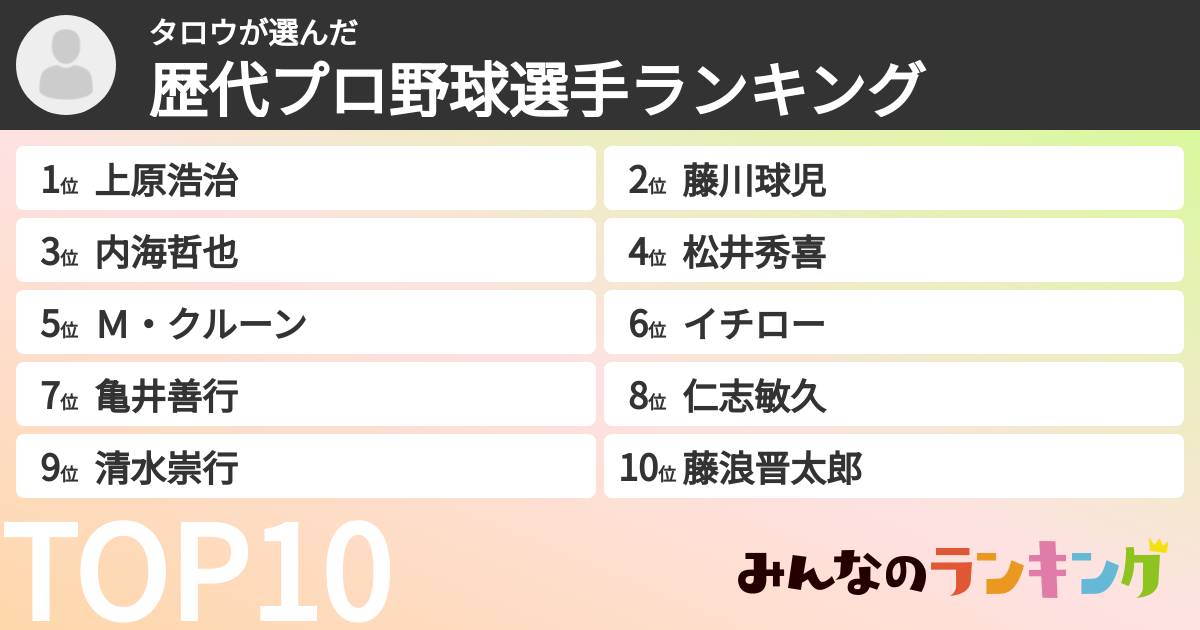 タロウが選んだ
歴代プロ野球選手ランキング

1位 上原浩治
2位 藤川球児
3位 内海哲也
4位 松井秀喜
5位 M・クルーン
6位 イチロー
7位 亀井善行
8位 仁志敏久
9位 清水崇行
10位 藤浪晋太郎

TOP10

みんなのランキング